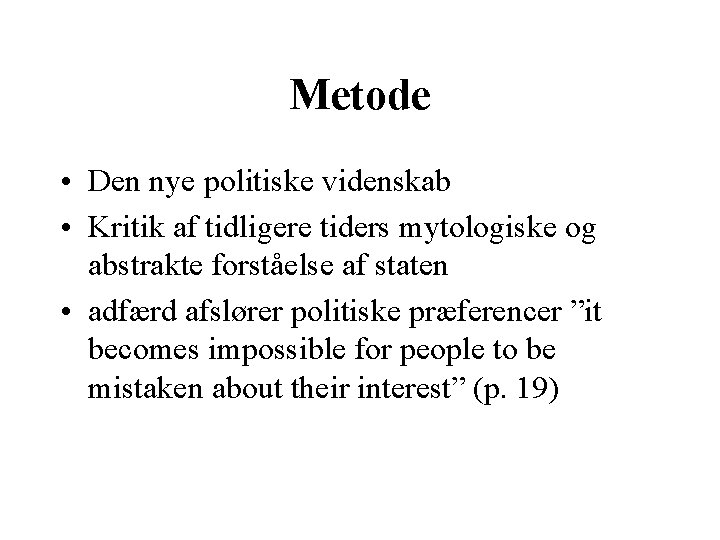 Metode

• Den nye politiske videnskab
• Kritik af tidligere tiders mytologiske og abstrakte forståelse af staten
• adfærd afslører politiske præferencer ”it becomes impossible for people to be mistaken about their interest” (p. 19)